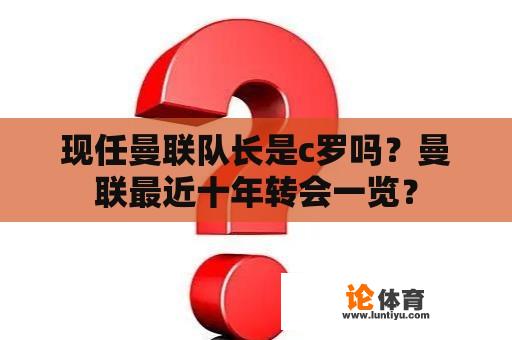 现任曼联队长是c罗吗？曼联最近十年转会一览？

论体育
www.luntiyu.com